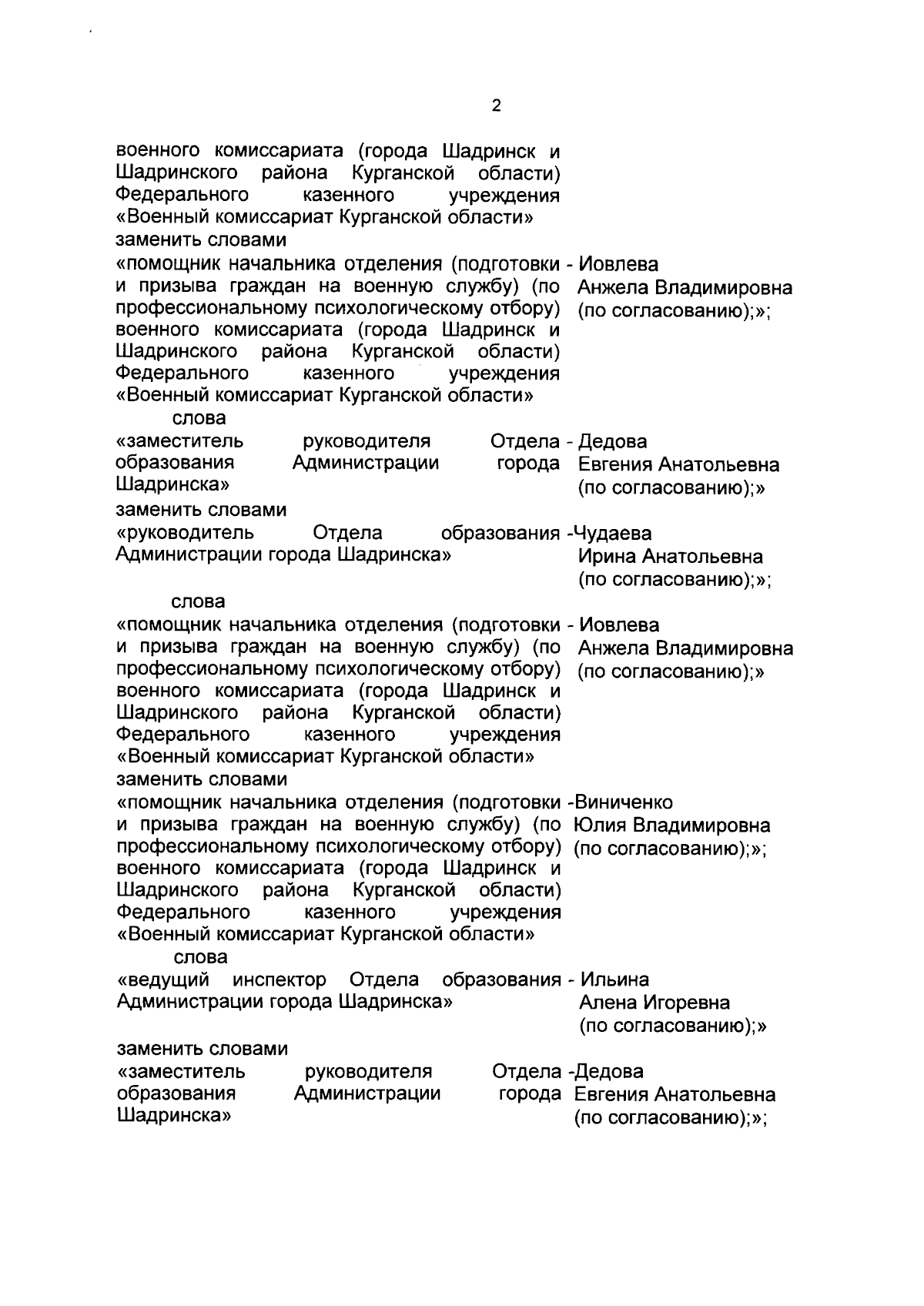 2

военного комиссариата (города Шадринск и Шадринского района Курганской области) Федерального казенного учреждения «Военный комиссариат Курганской области»
заменить словами

«помощник начальника отделения (подготовки и призыва граждан на военную службу) (по профессиональному психологическому отбору) военного комиссариата (города Шадринск и Шадринского района Курганской области) Федерального казенного учреждения «Военный комиссариат Курганской области» - Иовлева Анжела Владимировна (по согласованию);»;

слова

«заместитель руководителя Отдела образования Администрации города Шадринска» - Дедова Евгения Анатольевна (по согласованию);»

заменить словами

«руководитель Отдела образования Администрации города Шадринска» -Чудаева Ирина Анатольевна (по согласованию);»;

слова

«помощник начальника отделения (подготовки и призыва граждан на военную службу) (по профессиональному психологическому отбору) военного комиссариата (города Шадринск и Шадринского района Курганской области) Федерального казенного учреждения «Военный комиссариат Курганской области» - Иовлева Анжела Владимировна (по согласованию);»

заменить словами

«помощник начальника отделения (подготовки и призыва граждан на военную службу) (по профессиональному психологическому отбору) военного комиссариата (города Шадринск и Шадринского района Курганской области) Федерального казенного учреждения «Военный комиссариат Курганской области» -Виниченко Юлия Владимировна (по согласованию);»;

слова

«ведущий инспектор Отдела образования Администрации города Шадринска» - Ильина Алена Игоревна (по согласованию);»

заменить словами

«заместитель руководителя Отдела образования Администрации города Шадринска» -Дедова Евгения Анатольевна (по согласованию);»;